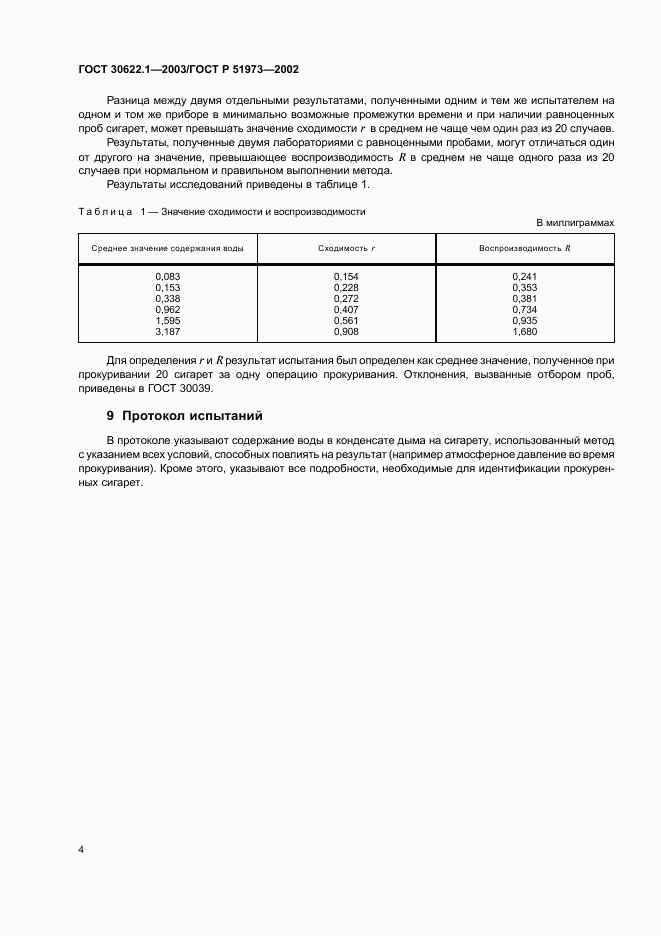 ГОСТ 30622.1—2003/ГОСТ Р 51973—2002

Разница между двумя отдельными результатами, полученными одним и тем же испытателем на одном и том же приборе в минимально возможные промежутки времени и при наличии равноценных проб сигарет, может превышать значение сходимости $r$ в среднем не чаще чем один раз из 20 случаев.

Результаты, полученные двумя лабораториями с равноценными пробами, могут отличаться один от другого на значение, превышающее воспроизводимость $R$ в среднем не чаще одного раза из 20 случаев при нормальном и правильном выполнении метода.

Результаты исследований приведены в таблице 1.

Таблица 1 — Значение сходимости и воспроизводимости

В миллиграммах

| Среднее значение содержания воды | Сходимость $r$ | Воспроизводимость $R$ |
|---|---|---|
| 0,083 | 0,154 | 0,241 |
| 0,153 | 0,228 | 0,353 |
| 0,338 | 0,272 | 0,381 |
| 0,962 | 0,407 | 0,734 |
| 1,595 | 0,561 | 0,935 |
| 3,187 | 0,908 | 1,680 |

Для определения $r$ и $R$ результат испытания был определен как среднее значение, полученное при прокуривании 20 сигарет за одну операцию прокуривания. Отклонения, вызванные отбором проб, приведены в ГОСТ 30039.

9 Протокол испытаний

В протоколе указывают содержание воды в конденсате дыма на сигарету, использованный метод с указанием всех условий, способных повлиять на результат (например атмосферное давление во время прокуривания). Кроме этого, указывают все подробности, необходимые для идентификации прокуренных сигарет.

4